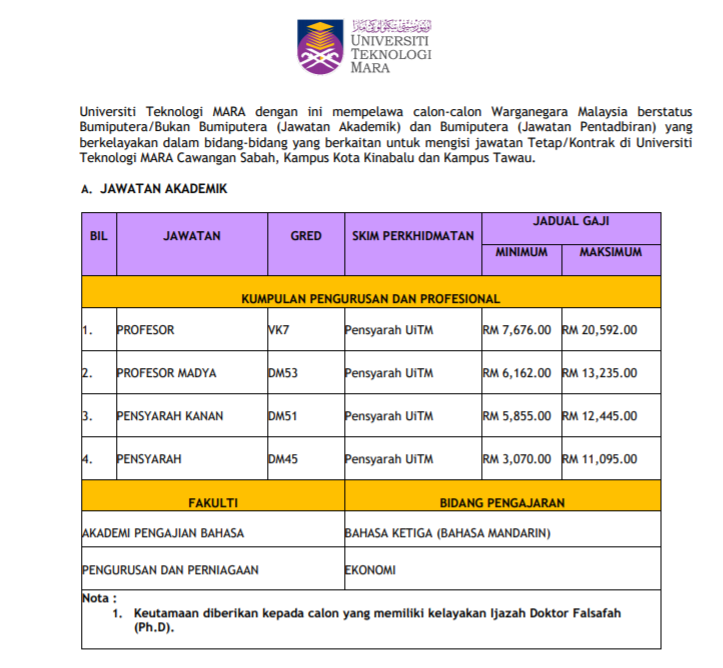 UNIVERSITI TEKNOLOGI MARA

Universiti Teknologi MARA dengan ini mempelawa calon-calon Warganegara Malaysia berstatus Bumiputera/Bukan Bumiputera (Jawatan Akademik) dan Bumiputera (Jawatan Pentadbiran) yang berkelayakan dalam bidang-bidang yang berkaitan untuk mengisi jawatan Tetap/Kontrak di Universiti Teknologi MARA Cawangan Sabah, Kampus Kota Kinabalu dan Kampus Tawau.

A. JAWATAN AKADEMIK

| BIL | JAWATAN | GRED | SKIM PERKHIDMATAN | JADUAL GAJI MINIMUM | JADUAL GAJI MAKSIMUM |
|---|---|---|---|---|---|
| KUMPULAN PENGURUSAN DAN PROFESIONAL | | | | | |
| 1. | PROFESOR | VK7 | Pensyarah UiTM | RM 7,676.00 | RM 20,592.00 |
| 2. | PROFESOR MADYA | DM53 | Pensyarah UiTM | RM 6,162.00 | RM 13,235.00 |
| 3. | PENSYARAH KANAN | DM51 | Pensyarah UiTM | RM 5,855.00 | RM 12,445.00 |
| 4. | PENSYARAH | DM45 | Pensyarah UiTM | RM 3,070.00 | RM 11,095.00 |

| FAKULTI | BIDANG PENGAJARAN |
|---|---|
| AKADEMI PENGAJIAN BAHASA | BAHASA KETIGA (BAHASA MANDARIN) |
| PENGURUSAN DAN PERNIAGAAN | EKONOMI |

Nota :
1. Keutamaan diberikan kepada calon yang memiliki kelayakan Ijazah Doktor Falsafah (Ph.D).